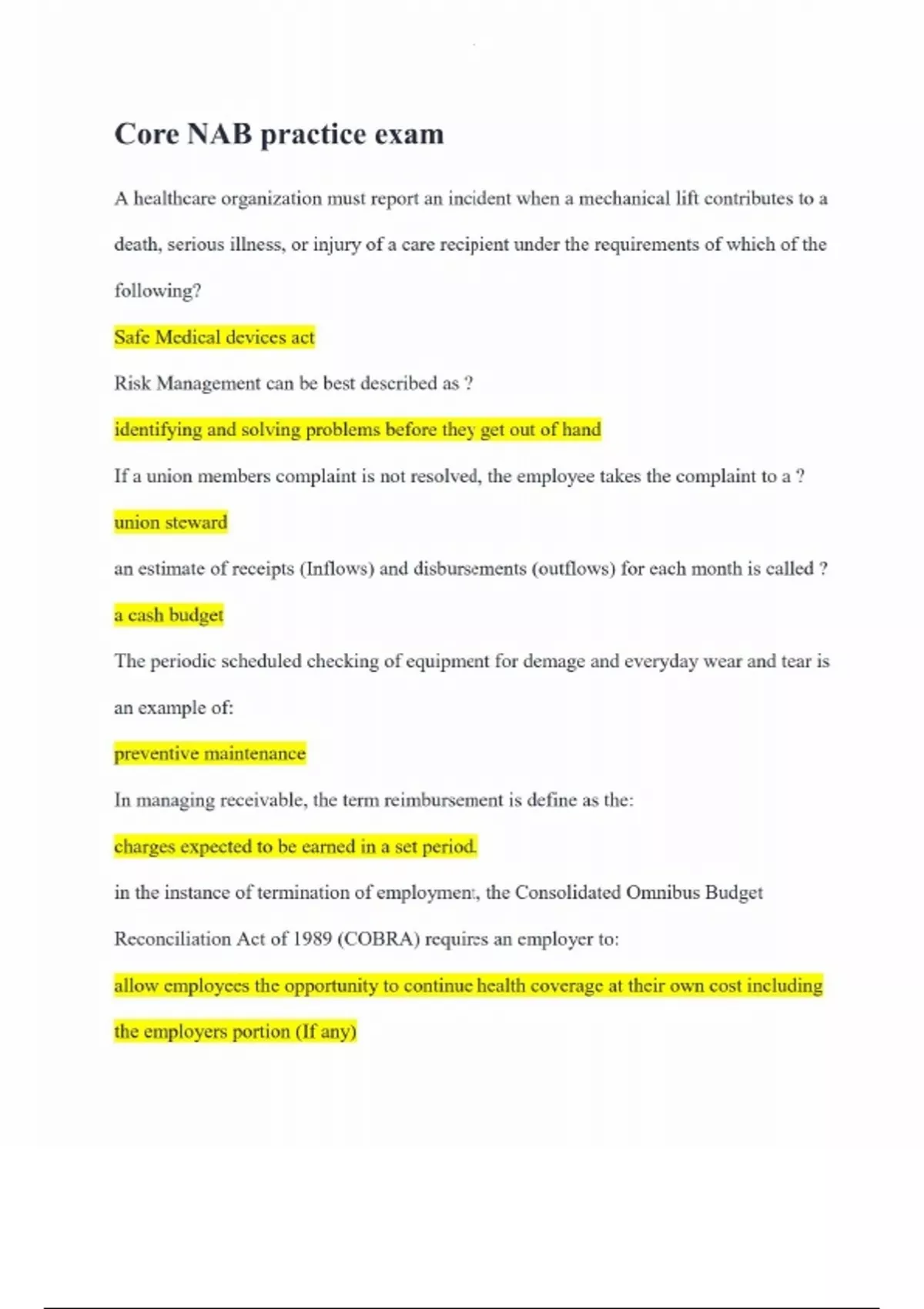 Core NAB practice exam

A healthcare organization must report an incident when a mechanical lift contributes to a death, serious illness, or injury of a care recipient under the requirements of which of the following?

Safe Medical devices act

Risk Management can be best described as ?

identifying and solving problems before they get out of hand

If a union members complaint is not resolved, the employee takes the complaint to a ?

union steward

an estimate of receipts (Inflows) and disbursements (outflows) for each month is called ?

a cash budget

The periodic scheduled checking of equipment for demage and everyday wear and tear is an example of:

preventive maintenance

In managing receivable, the term reimbursement is define as the:

charges expected to be earned in a set period.

in the instance of termination of employment, the Consolidated Omnibus Budget Reconciliation Act of 1989 (COBRA) requires an employer to:

allow employees the opportunity to continue health coverage at their own cost including the employers portion (If any)